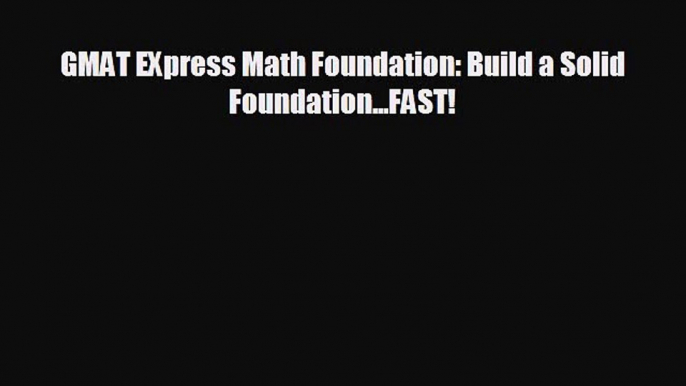 GMAT EXpress Math Foundation: Build a Solid Foundation...FAST!